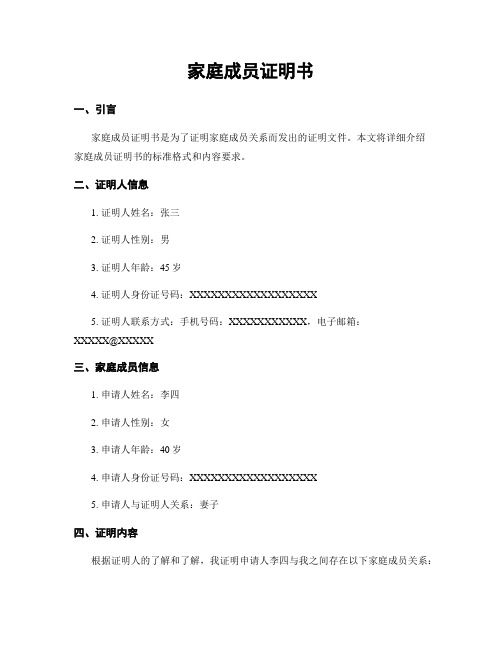 家庭成员证明书

一、引言

家庭成员证明书是为了证明家庭成员关系而发出的证明文件。本文将详细介绍家庭成员证明书的标准格式和内容要求。

二、证明人信息

1. 证明人姓名：张三

2. 证明人性别：男

3. 证明人年龄：45 岁

4. 证明人身份证号码：XXXXXXXXXXXXXXXXXX

5. 证明人联系方式：手机号码：XXXXXXXXXXX，电子邮箱：XXXXX@XXXXX

三、家庭成员信息

1. 申请人姓名：李四

2. 申请人性别：女

3. 申请人年龄：40 岁

4. 申请人身份证号码：XXXXXXXXXXXXXXXXXX

5. 申请人与证明人关系：妻子

四、证明内容

根据证明人的了解和了解，我证明申请人李四与我之间存在以下家庭成员关系：